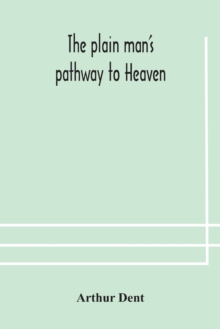 The plain man's pathway to Heaven

Arthur Dent